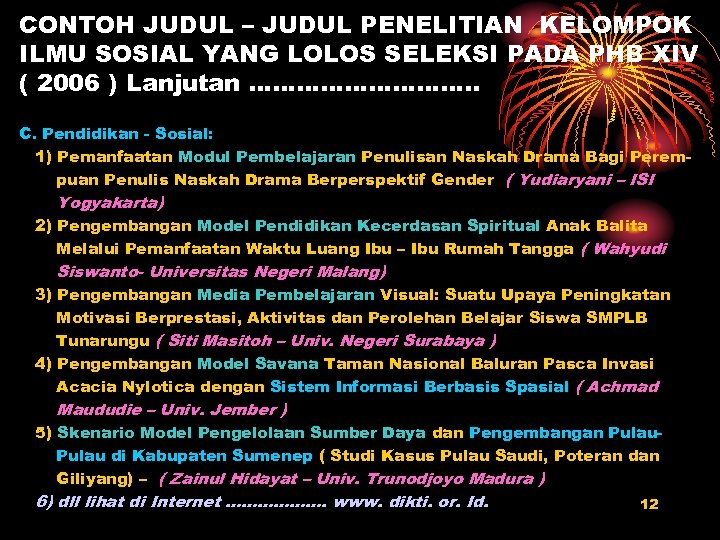 CONTOH JUDUL – JUDUL PENELITIAN KELOMPOK ILMU SOSIAL YANG LOLOS SELEKSI PADA PHB XIV ( 2006 ) Lanjutan ………………………..

C. Pendidikan - Sosial:

1) Pemanfaatan Modul Pembelajaran Penulisan Naskah Drama Bagi Perempuan Penulis Naskah Drama Berperspektif Gender ( Yudiaryani – ISI Yogyakarta)

2) Pengembangan Model Pendidikan Kecerdasan Spiritual Anak Balita Melalui Pemanfaatan Waktu Luang Ibu – Ibu Rumah Tangga ( Wahyudi Siswanto- Universitas Negeri Malang)

3) Pengembangan Media Pembelajaran Visual: Suatu Upaya Peningkatan Motivasi Berprestasi, Aktivitas dan Perolehan Belajar Siswa SMPLB Tunarungu ( Siti Masitoh – Univ. Negeri Surabaya )

4) Pengembangan Model Savana Taman Nasional Baluran Pasca Invasi Acacia Nylotica dengan Sistem Informasi Berbasis Spasial ( Achmad Maududie – Univ. Jember )

5) Skenario Model Pengelolaan Sumber Daya dan Pengembangan Pulau-Pulau di Kabupaten Sumenep ( Studi Kasus Pulau Saudi, Poteran dan Giliyang) – ( Zainul Hidayat – Univ. Trunodjoyo Madura )

6) dll lihat di Internet ……………… www. dikti. or. Id.

12